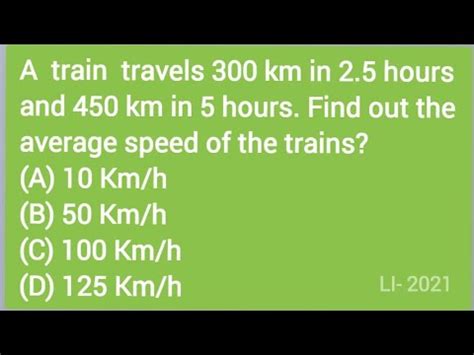 A train travels 300 km in 2.5 hours and 450 km in 5 hours. Find out the average speed of the trains?
(A) 10 Km/h
(B) 50 Km/h
(C) 100 Km/h
(D) 125 Km/h
LI- 2021